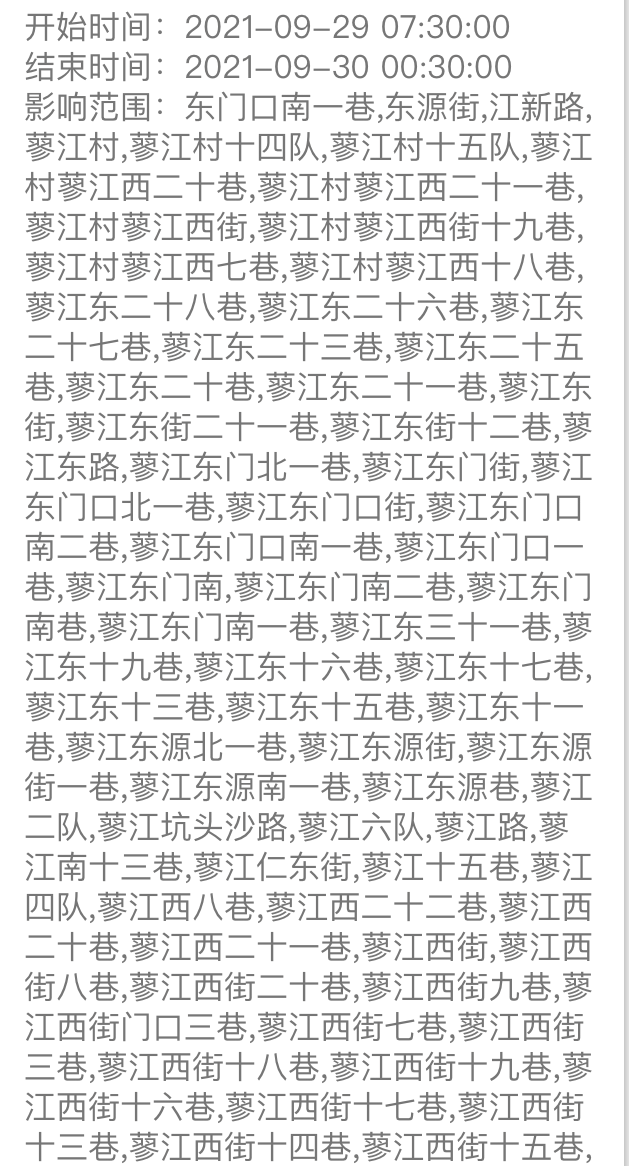 开始时间：2021-09-29 07:30:00
结束时间：2021-09-30 00:30:00
影响范围：东门口南一巷,东源街,江新路,蓼江村,蓼江村十四队,蓼江村十五队,蓼江村蓼江西二十巷,蓼江村蓼江西二十一巷,蓼江村蓼江西街,蓼江村蓼江西街十九巷,蓼江村蓼江西七巷,蓼江村蓼江西十八巷,蓼江东二十八巷,蓼江东二十六巷,蓼江东二十七巷,蓼江东二十三巷,蓼江东二十五巷,蓼江东二十巷,蓼江东二十一巷,蓼江东街,蓼江东街二十一巷,蓼江东街十二巷,蓼江东路,蓼江东门北一巷,蓼江东门街,蓼江东门口北一巷,蓼江东门口街,蓼江东门口南二巷,蓼江东门口南一巷,蓼江东门口一巷,蓼江东门南,蓼江东门南二巷,蓼江东门南巷,蓼江东门南一巷,蓼江东三十一巷,蓼江东十九巷,蓼江东十六巷,蓼江东十七巷,蓼江东十三巷,蓼江东十五巷,蓼江东十一巷,蓼江东源北一巷,蓼江东源街,蓼江东源街一巷,蓼江东源南一巷,蓼江东源巷,蓼江二队,蓼江坑头沙路,蓼江六队,蓼江路,蓼江南十三巷,蓼江仁东街,蓼江十五巷,蓼江四队,蓼江西八巷,蓼江西二十二巷,蓼江西二十巷,蓼江西二十一巷,蓼江西街,蓼江西街八巷,蓼江西街二十巷,蓼江西街九巷,蓼江西街门口三巷,蓼江西街七巷,蓼江西街三巷,蓼江西街十八巷,蓼江西街十九巷,蓼江西街十六巷,蓼江西街十七巷,蓼江西街十三巷,蓼江西街十四巷,蓼江西街十五巷,